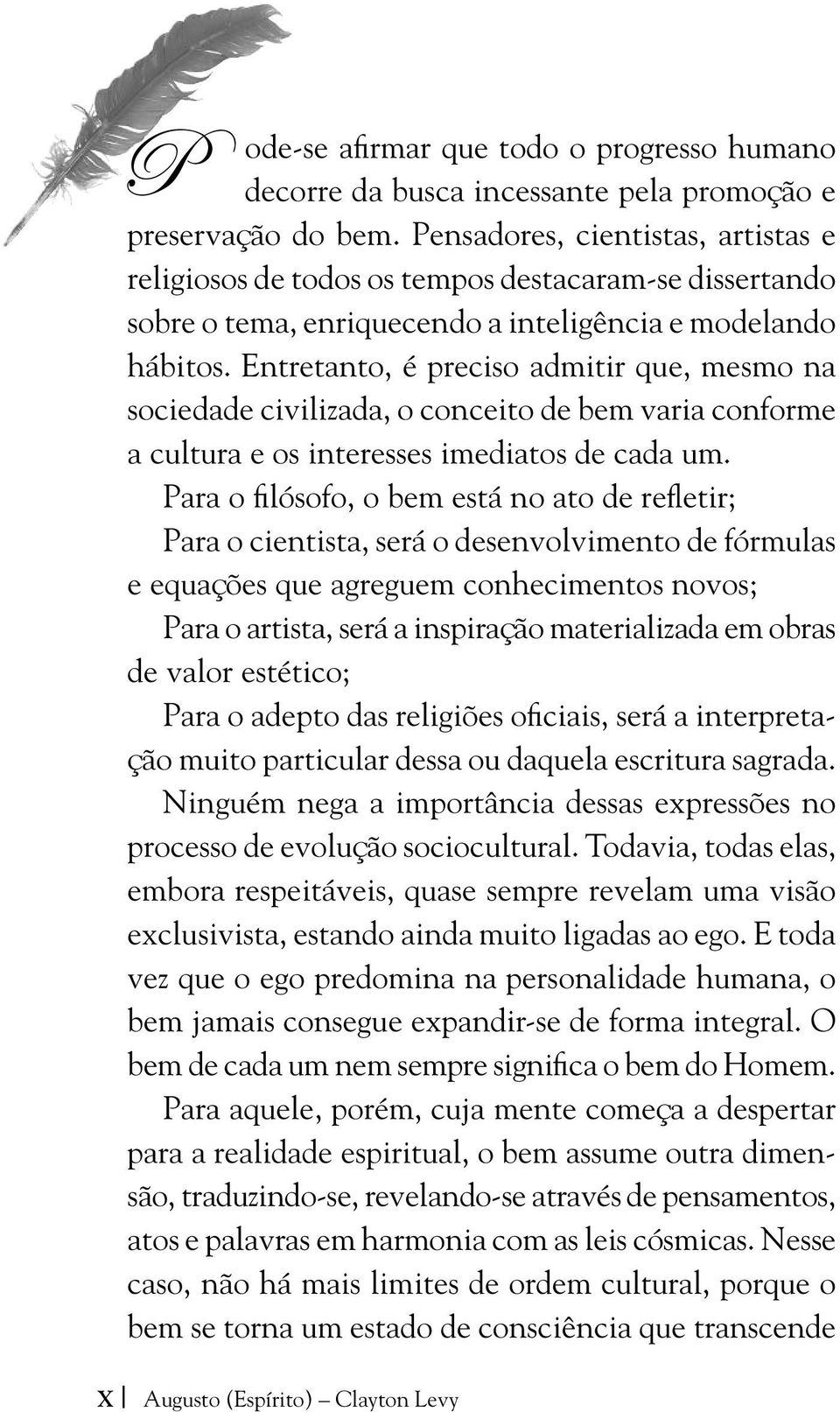 Pode-se afirmar que todo o progresso humano decorre da busca incessante pela promoção e preservação do bem. Pensadores, cientistas, artistas e religiosos de todos os tempos destacaram-se dissertando sobre o tema, enriquecendo a inteligência e modelando hábitos. Entretanto, é preciso admitir que, mesmo na sociedade civilizada, o conceito de bem varia conforme a cultura e os interesses imediatos de cada um.

Para o filósofo, o bem está no ato de refletir;

Para o cientista, será o desenvolvimento de fórmulas e equações que agreguem conhecimentos novos;

Para o artista, será a inspiração materializada em obras de valor estético;

Para o adepto das religiões oficiais, será a interpretação muito particular dessa ou daquela escritura sagrada.

Ninguém nega a importância dessas expressões no processo de evolução sociocultural. Todavia, todas elas, embora respeitáveis, quase sempre revelam uma visão exclusivista, estando ainda muito ligadas ao ego. E toda vez que o ego predomina na personalidade humana, o bem jamais consegue expandir-se de forma integral. O bem de cada um nem sempre significa o bem do Homem.

Para aquele, porém, cuja mente começa a despertar para a realidade espiritual, o bem assume outra dimensão, traduzindo-se, revelando-se através de pensamentos, atos e palavras em harmonia com as leis cósmicas. Nesse caso, não há mais limites de ordem cultural, porque o bem se torna um estado de consciência que transcende

x | Augusto (Espírito) – Clayton Levy